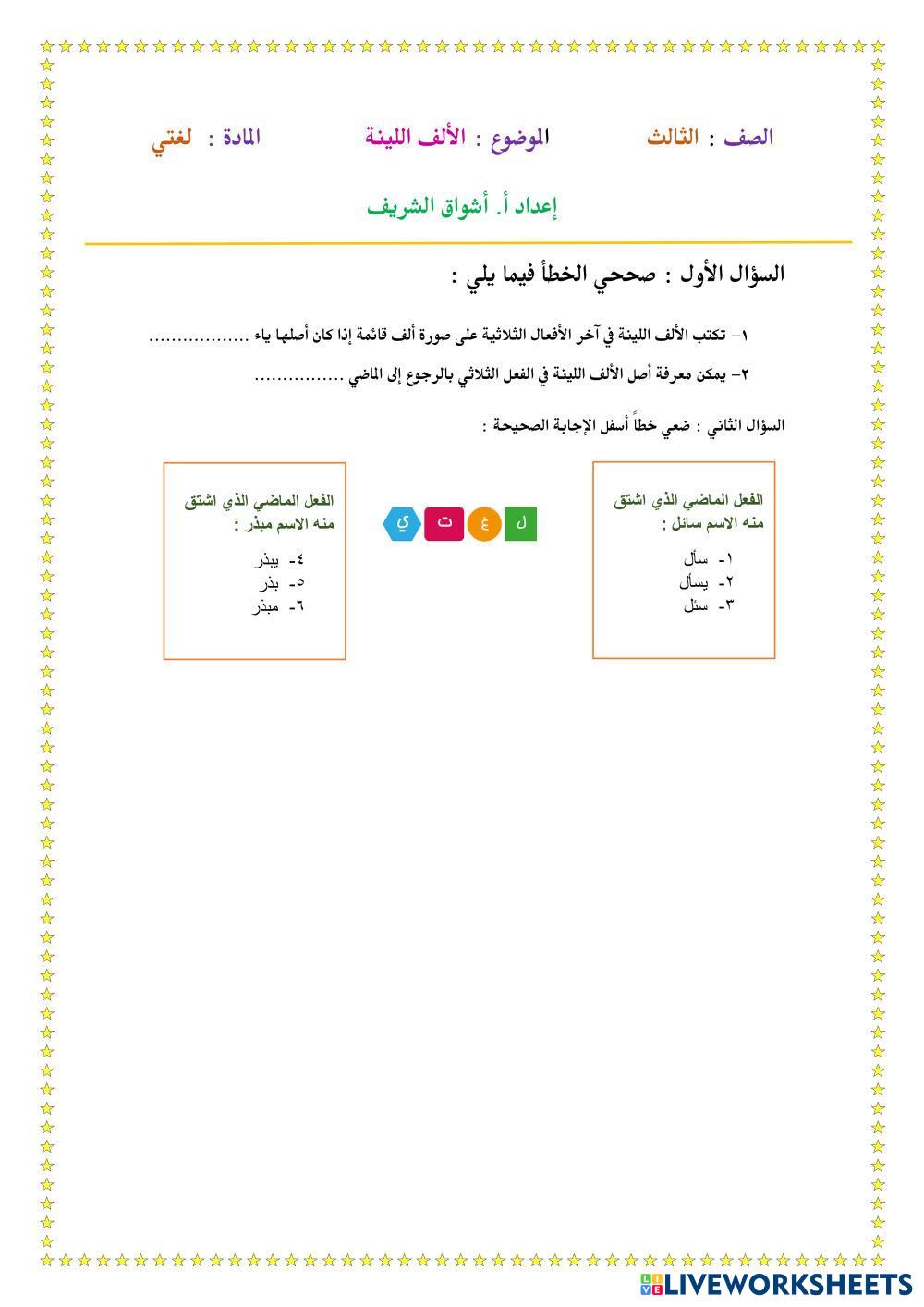 الصف : الثالث الموضوع : الألف اللينة المادة : لغتي

إعداد أ. أشواق الشريف

السؤال الأول : صححي الخطأ فيما يلي :

١- تكتب الألف اللينة في آخر الأفعال الثلاثية على صورة ألف قائمة إذا كان أصلها ياء ..................

٢- يمكن معرفة أصل الألف اللينة في الفعل الثلاثي بالرجوع إلى الماضي ................

السؤال الثاني : ضعي خطاً أسفل الإجابة الصحيحة :

الفعل الماضي الذي اشتق منه الاسم سائل :

١- سأل
٢- يسأل
٣- سئل

ل غ ت ي

الفعل الماضي الذي اشتق منه الاسم مبذر :

٤- يبذر
٥- بذر
٦- مبذر

LIVEWORKSHEETS